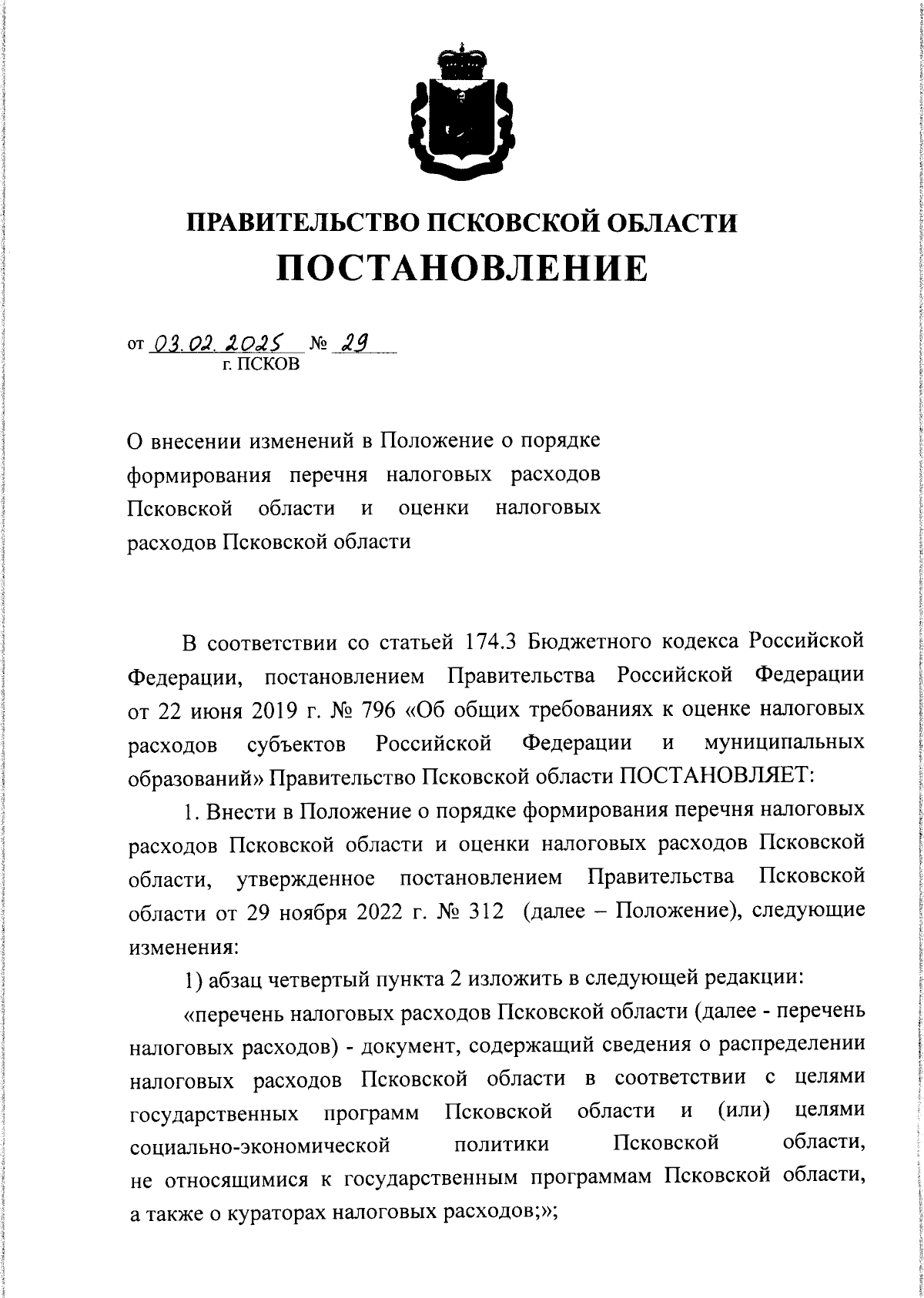 ПРАВИТЕЛЬСТВО ПСКОВСКОЙ ОБЛАСТИ
ПОСТАНОВЛЕНИЕ

от 03.02.2025 № 29
г. ПСКОВ

О внесении изменений в Положение о порядке формирования перечня налоговых расходов Псковской области и оценки налоговых расходов Псковской области

В соответствии со статьей 174.3 Бюджетного кодекса Российской Федерации, постановлением Правительства Российской Федерации от 22 июня 2019 г. № 796 «Об общих требованиях к оценке налоговых расходов субъектов Российской Федерации и муниципальных образований» Правительство Псковской области ПОСТАНОВЛЯЕТ:

1. Внести в Положение о порядке формирования перечня налоговых расходов Псковской области и оценки налоговых расходов Псковской области, утвержденное постановлением Правительства Псковской области от 29 ноября 2022 г. № 312 (далее – Положение), следующие изменения:

1) абзац четвертый пункта 2 изложить в следующей редакции:

«перечень налоговых расходов Псковской области (далее - перечень налоговых расходов) - документ, содержащий сведения о распределении налоговых расходов Псковской области в соответствии с целями государственных программ Псковской области и (или) целями социально-экономической политики Псковской области, не относящимися к государственным программам Псковской области, а также о кураторах налоговых расходов;»;